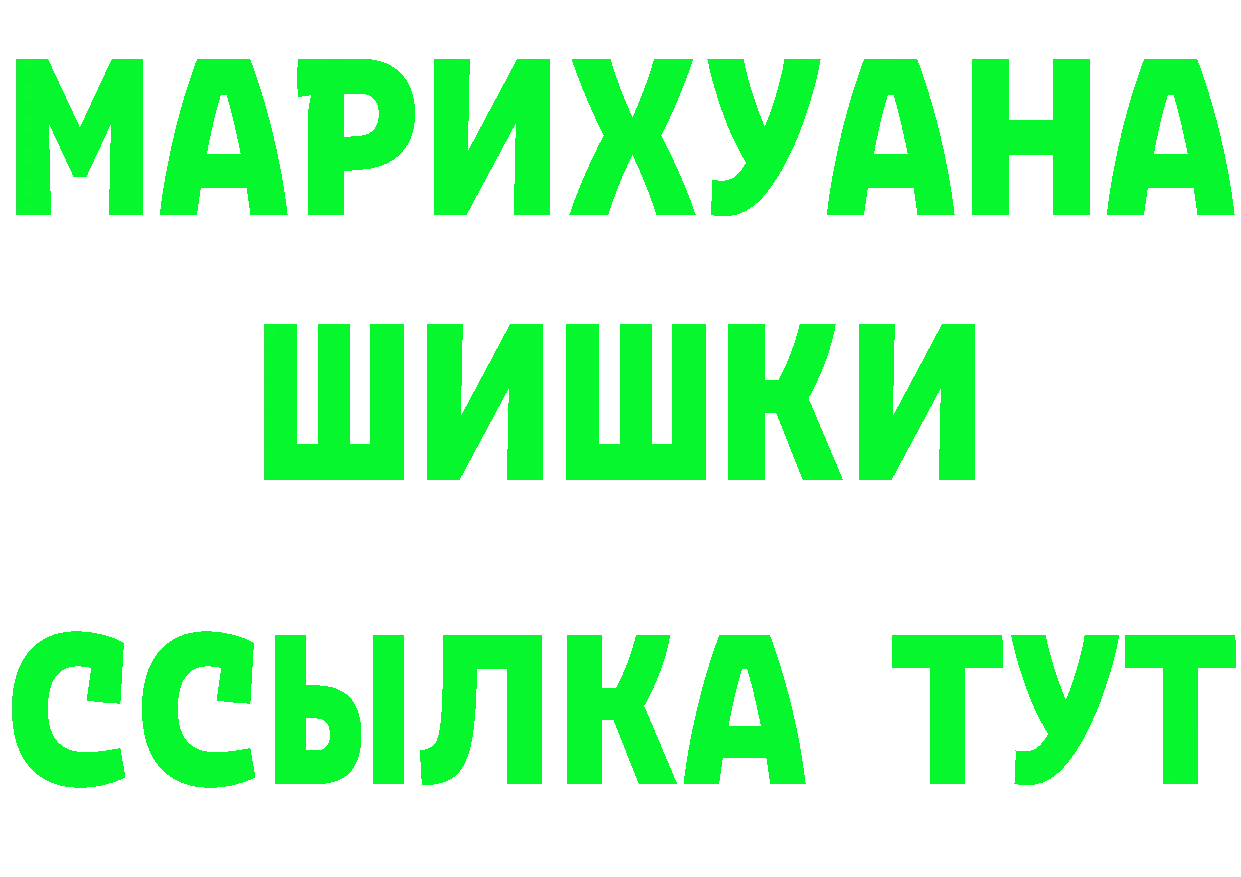 МАРИХУАНА
ШИШКИ
ССЫЛКА ТУТ